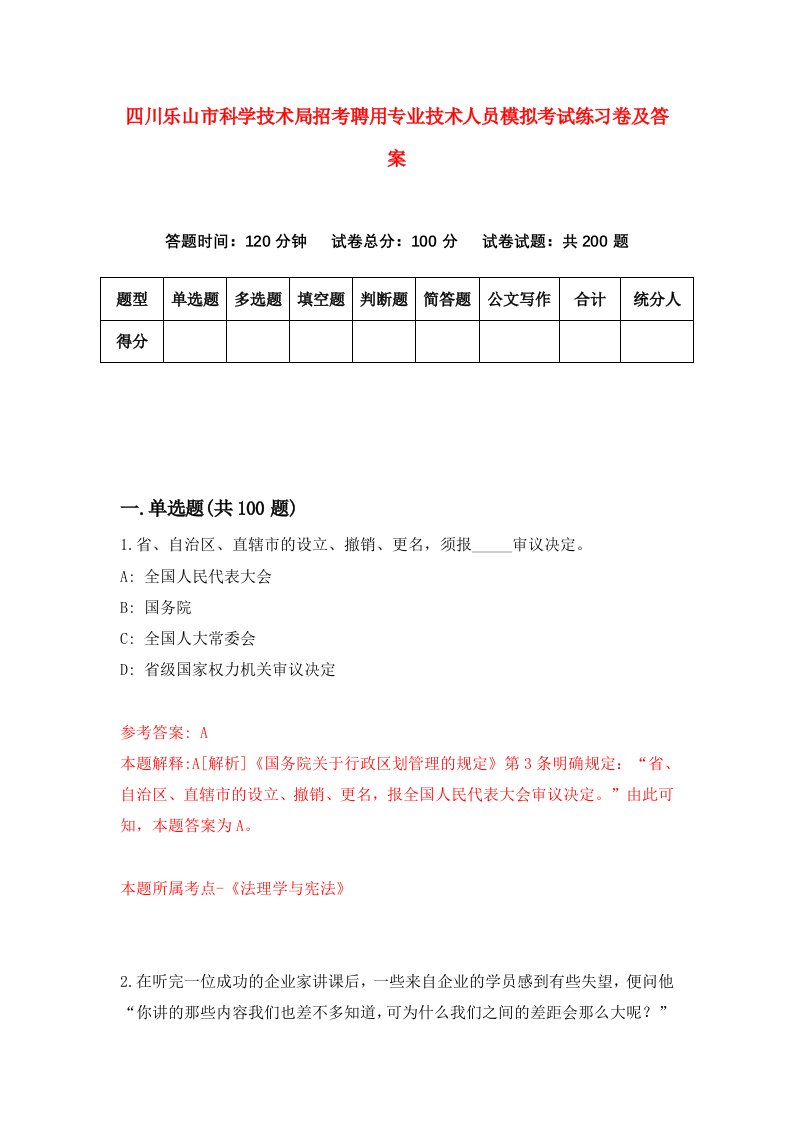 四川乐山市科学技术局招考聘用专业技术人员模拟考试练习卷及答案

答题时间：120 分钟　试卷总分：100 分　试卷试题：共 200 题

| 题型 | 单选题 | 多选题 | 填空题 | 判断题 | 简答题 | 公文写作 | 合计 | 统分人 |
|---|---|---|---|---|---|---|---|---|
| 得分 | | | | | | | | |

一.单选题(共 100 题)

1.省、自治区、直辖市的设立、撤销、更名，须报_____审议决定。

A: 全国人民代表大会

B: 国务院

C: 全国人大常委会

D: 省级国家权力机关审议决定

参考答案: A

本题解释:A[解析]《国务院关于行政区划管理的规定》第 3 条明确规定：“省、自治区、直辖市的设立、撤销、更名，报全国人民代表大会审议决定。”由此可知，本题答案为 A。

本题所属考点-《法理学与宪法》

2.在听完一位成功的企业家讲课后，一些来自企业的学员感到有些失望，便问他“你讲的那些内容我们也差不多知道，可为什么我们之间的差距会那么大呢？”